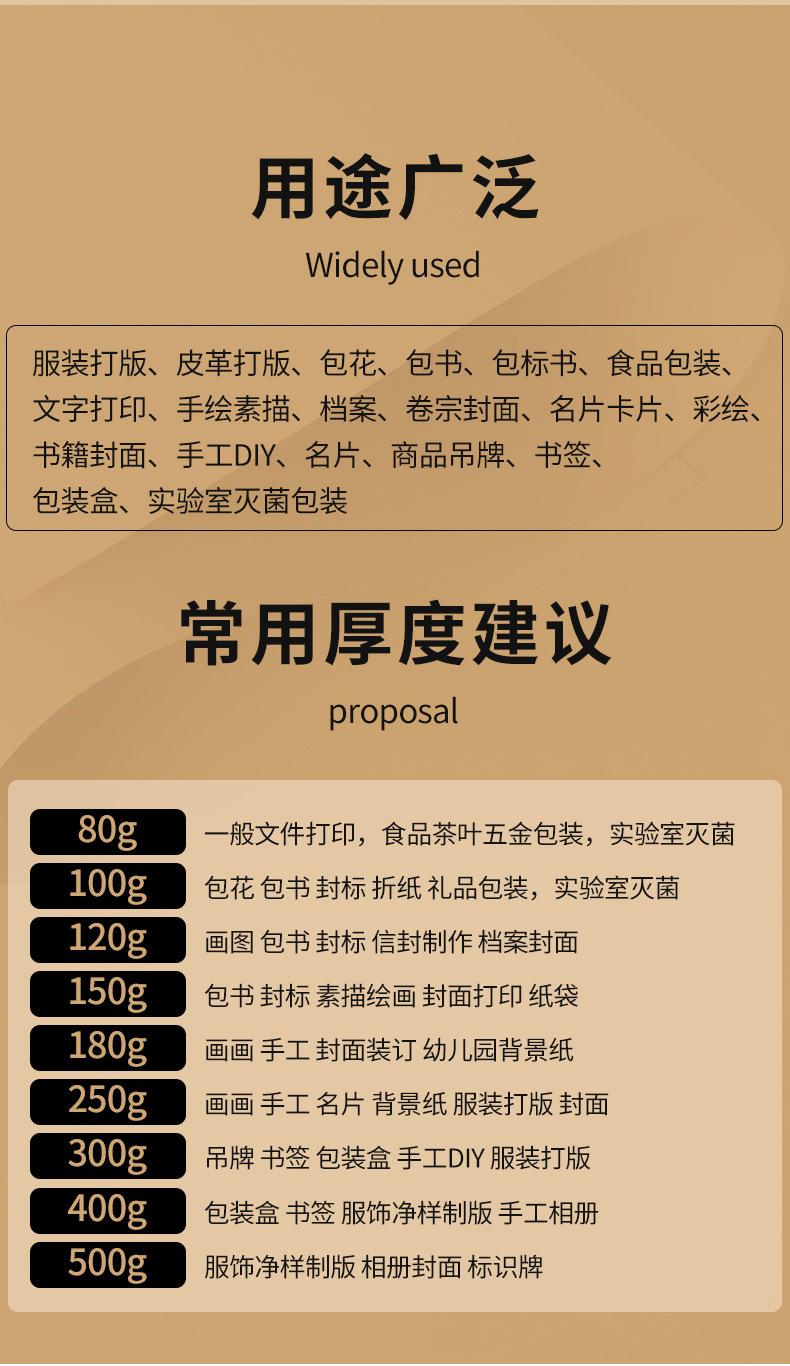 用途广泛

Widely used

服装打版、皮革打版、包花、包书、包标书、食品包装、文字打印、手绘素描、档案、卷宗封面、名片卡片、彩绘、书籍封面、手工DIY、名片、商品吊牌、书签、包装盒、实验室灭菌包装

常用厚度建议

proposal

80g 一般文件打印，食品茶叶五金包装，实验室灭菌

100g 包花 包书 封标 折纸 礼品包装，实验室灭菌

120g 画图 包书 封标 信封制作 档案封面

150g 包书 封标 素描绘画 封面打印 纸袋

180g 画画 手工 封面装订 幼儿园背景纸

250g 画画 手工 名片 背景纸 服装打版 封面

300g 吊牌 书签 包装盒 手工DIY 服装打版

400g 包装盒 书签 服饰净样制版 手工相册

500g 服饰净样制版 相册封面 标识牌